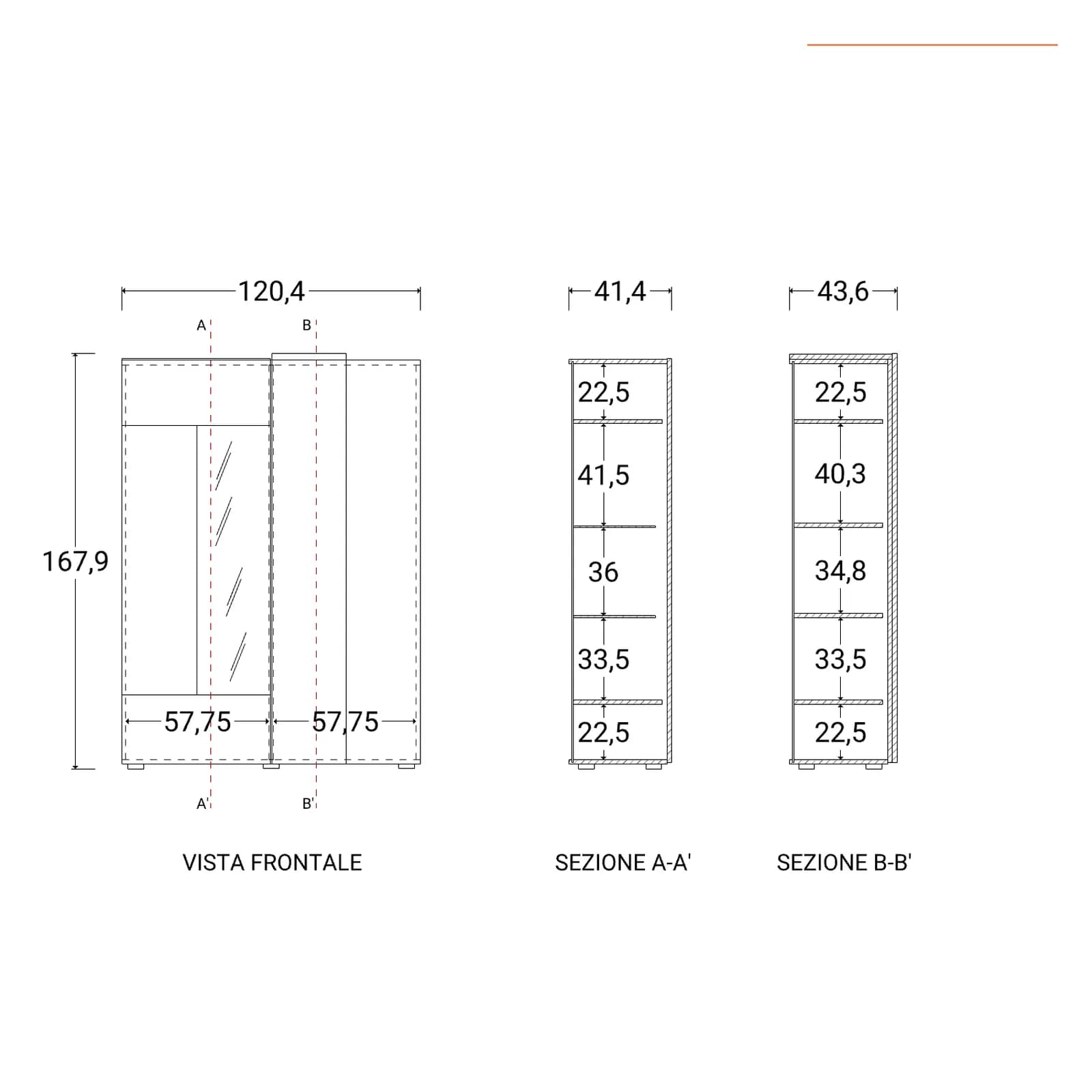 120,4

A

B

167,9

57,75

57,75

A'

B'

VISTA FRONTALE

41,4

22,5

41,5

36

33,5

22,5

SEZIONE A-A'

43,6

22,5

40,3

34,8

33,5

22,5

SEZIONE B-B'